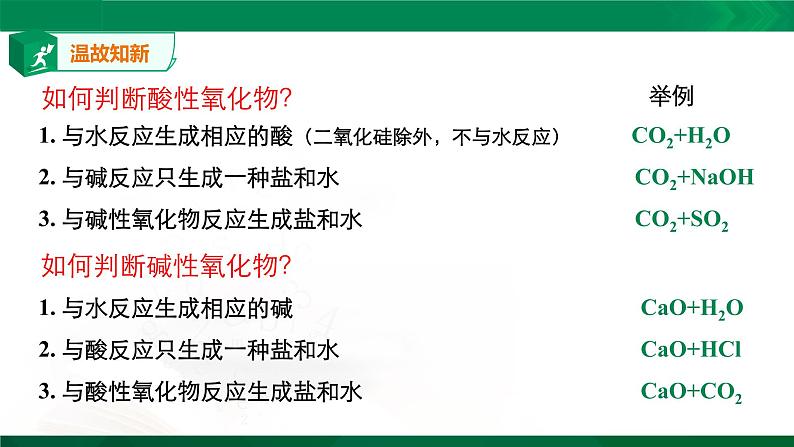 温故知新

如何判断酸性氧化物?

举例

1. 与水反应生成相应的酸（二氧化硅除外，不与水反应） $CO_2+H_2O$

2. 与碱反应只生成一种盐和水 $CO_2+NaOH$

3. 与碱性氧化物反应生成盐和水 $CO_2+SO_2$

如何判断碱性氧化物?

1. 与水反应生成相应的碱 $CaO+H_2O$

2. 与酸反应只生成一种盐和水 $CaO+HCl$

3. 与酸性氧化物反应生成盐和水 $CaO+CO_2$